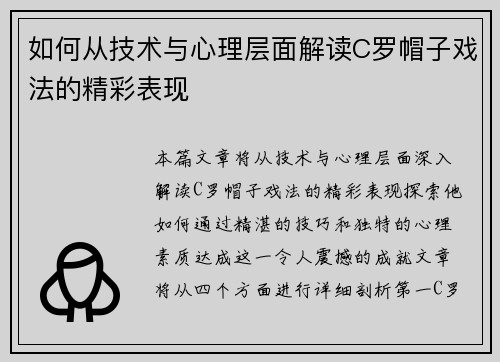 如何从技术与心理层面解读C罗帽子戏法的精彩表现

本篇文章将从技术与心理层面深入解读C罗帽子戏法的精彩表现探索他如何通过精湛的技巧和独特的心理素质达成这一令人震撼的成就文章将从四个方面进行详细剖析第一C罗